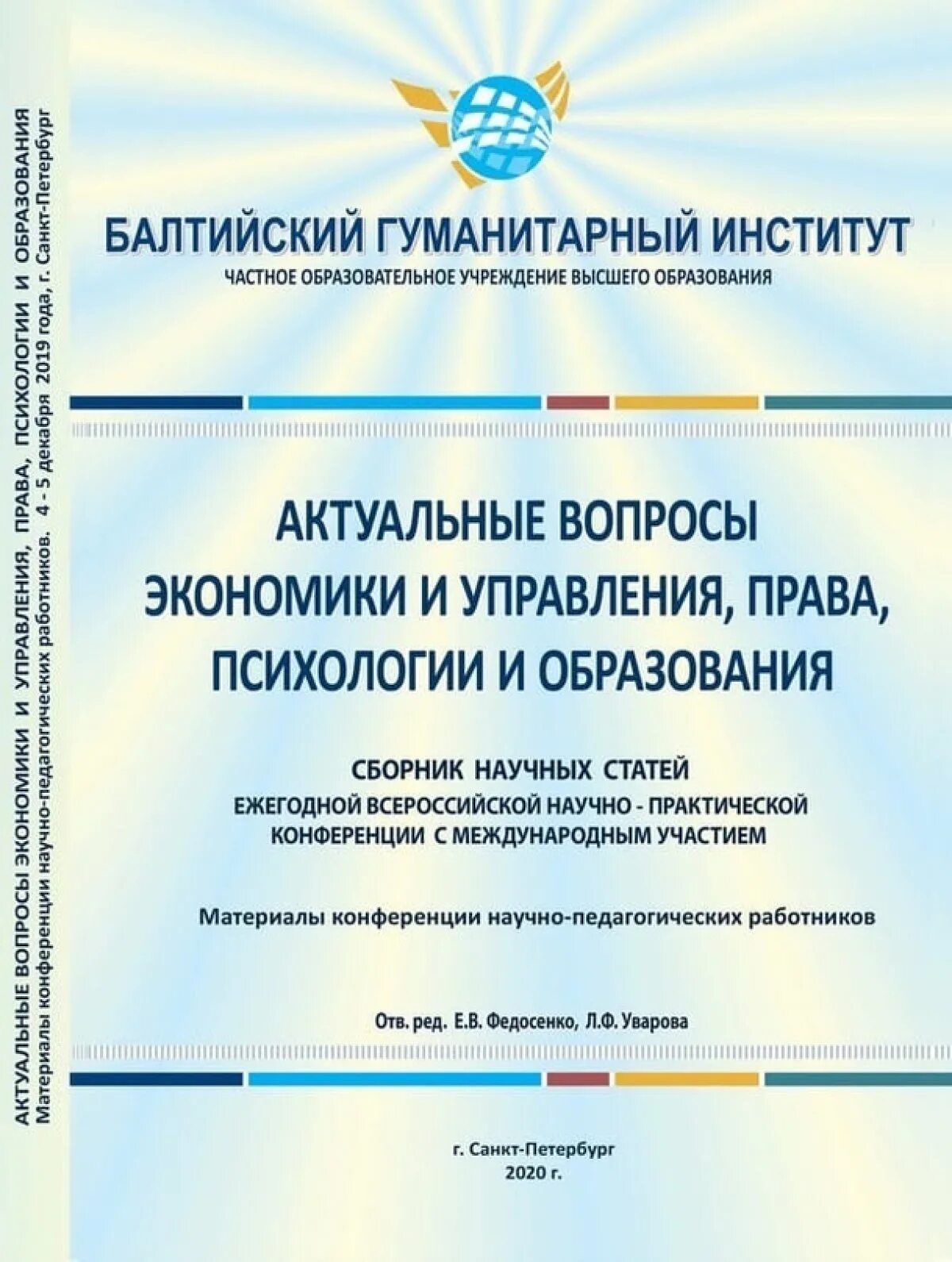 АКТУАЛЬНЫЕ ВОПРОСЫ ЭКОНОМИКИ И УПРАВЛЕНИЯ, ПРАВА, ПСИХОЛОГИИ И ОБРАЗОВАНИЯ
Материалы конференции научно-педагогических работников. 4 - 5 декабря 2019 года, г. Санкт-Петербург

БАЛТИЙСКИЙ ГУМАНИТАРНЫЙ ИНСТИТУТ
ЧАСТНОЕ ОБРАЗОВАТЕЛЬНОЕ УЧРЕЖДЕНИЕ ВЫСШЕГО ОБРАЗОВАНИЯ

АКТУАЛЬНЫЕ ВОПРОСЫ ЭКОНОМИКИ И УПРАВЛЕНИЯ, ПРАВА, ПСИХОЛОГИИ И ОБРАЗОВАНИЯ

СБОРНИК НАУЧНЫХ СТАТЕЙ
ЕЖЕГОДНОЙ ВСЕРОССИЙСКОЙ НАУЧНО - ПРАКТИЧЕСКОЙ КОНФЕРЕНЦИИ С МЕЖДУНАРОДНЫМ УЧАСТИЕМ

Материалы конференции научно-педагогических работников

Отв. ред. Е.В. Федосенко, Л.Ф. Уварова

г. Санкт-Петербург
2020 г.